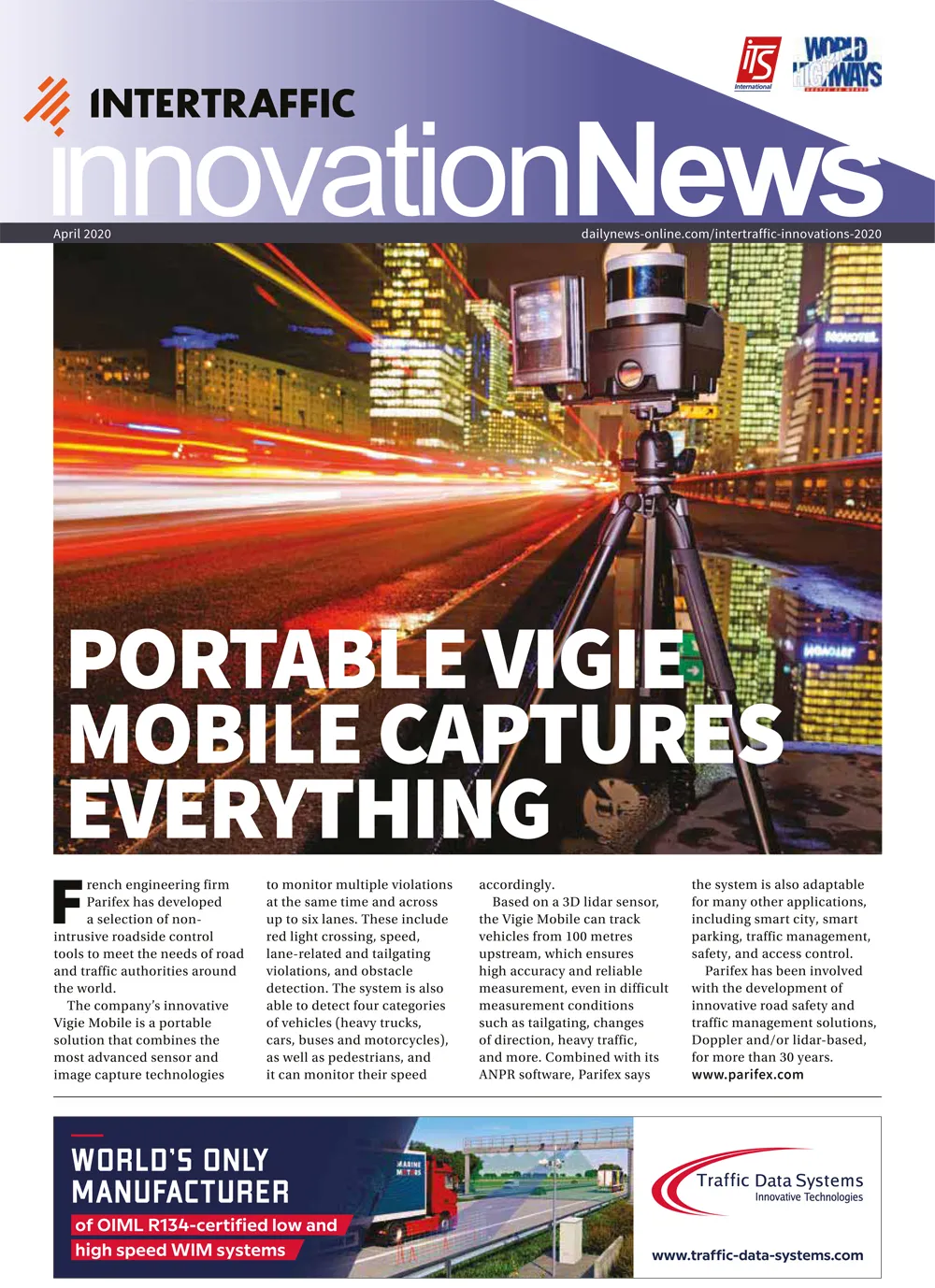 ITS International

WORLD HIGHWAYS

INTERTRAFFIC

innovationNews

April 2020

dailynews-online.com/intertraffic-innovations-2020

NOVOTEL

PORTABLE VIGIE MOBILE CAPTURES EVERYTHING

French engineering firm Parifex has developed a selection of non-intrusive roadside control tools to meet the needs of road and traffic authorities around the world.

The company's innovative Vigie Mobile is a portable solution that combines the most advanced sensor and image capture technologies to monitor multiple violations at the same time and across up to six lanes. These include red light crossing, speed, lane-related and tailgating violations, and obstacle detection. The system is also able to detect four categories of vehicles (heavy trucks, cars, buses and motorcycles), as well as pedestrians, and it can monitor their speed accordingly.

Based on a 3D lidar sensor, the Vigie Mobile can track vehicles from 100 metres upstream, which ensures high accuracy and reliable measurement, even in difficult measurement conditions such as tailgating, changes of direction, heavy traffic, and more. Combined with its ANPR software, Parifex says the system is also adaptable for many other applications, including smart city, smart parking, traffic management, safety, and access control.

Parifex has been involved with the development of innovative road safety and traffic management solutions, Doppler and/or lidar-based, for more than 30 years.
www.parifex.com

WORLD'S ONLY MANUFACTURER
of OIML R134-certified low and high speed WIM systems

MARINE MOTORS

Traffic Data Systems
Innovative Technologies

www.traffic-data-systems.com